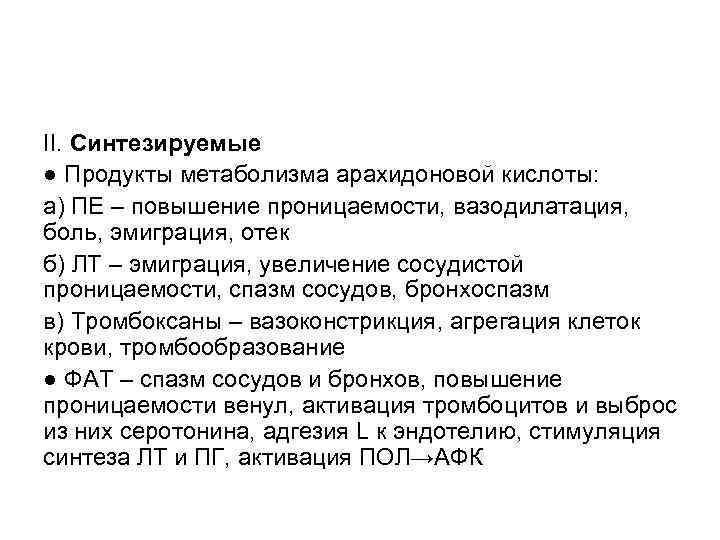 II. Синтезируемые

● Продукты метаболизма арахидоновой кислоты:

а) ПЕ – повышение проницаемости, вазодилатация, боль, эмиграция, отек

б) ЛТ – эмиграция, увеличение сосудистой проницаемости, спазм сосудов, бронхоспазм

в) Тромбоксаны – вазоконстрикция, агрегация клеток крови, тромбообразование

● ФАТ – спазм сосудов и бронхов, повышение проницаемости венул, активация тромбоцитов и выброс из них серотонина, адгезия L к эндотелию, стимуляция синтеза ЛТ и ПГ, активация ПОЛ→АФК